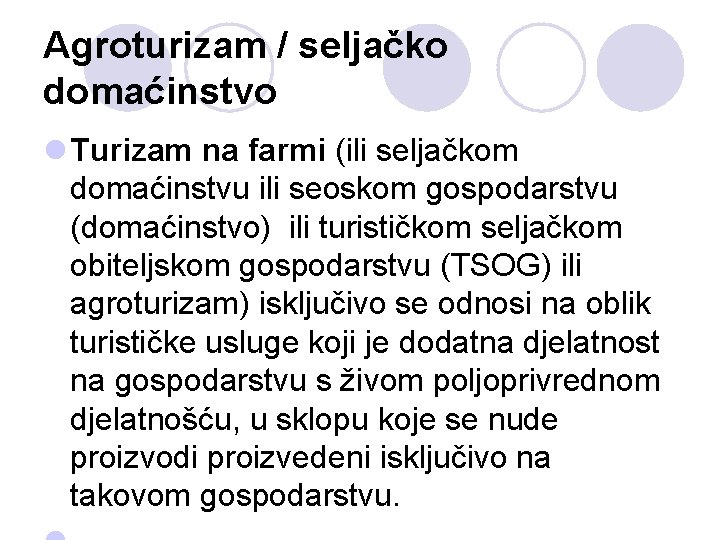 Agroturizam / seljačko domaćinstvo

Turizam na farmi (ili seljačkom domaćinstvu ili seoskom gospodarstvu (domaćinstvo) ili turističkom seljačkom obiteljskom gospodarstvu (TSOG) ili agroturizam) isključivo se odnosi na oblik turističke usluge koji je dodatna djelatnost na gospodarstvu s živom poljoprivrednom djelatnošću, u sklopu koje se nude proizvodi proizvedeni isključivo na takovom gospodarstvu.